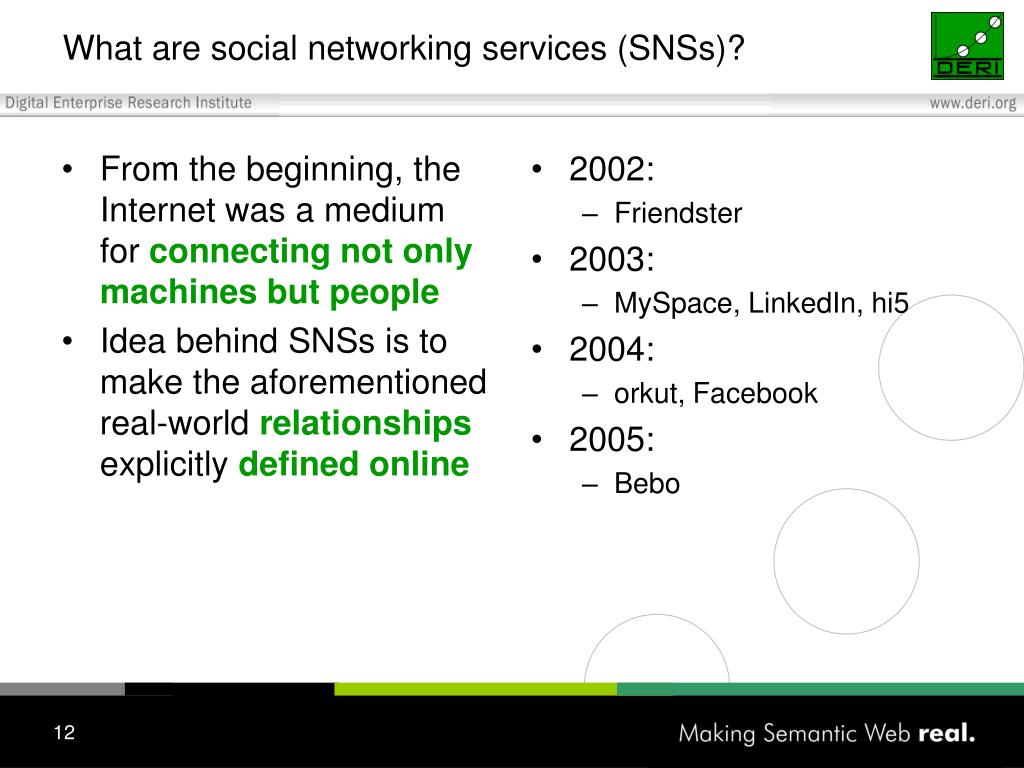 What are social networking services (SNSs)?

DERI

Digital Enterprise Research Institute

www.deri.org

• From the beginning, the Internet was a medium for connecting not only machines but people
• Idea behind SNSs is to make the aforementioned real-world relationships explicitly defined online

• 2002:
– Friendster
• 2003:
– MySpace, LinkedIn, hi5
• 2004:
– orkut, Facebook
• 2005:
– Bebo

12

Making Semantic Web real.